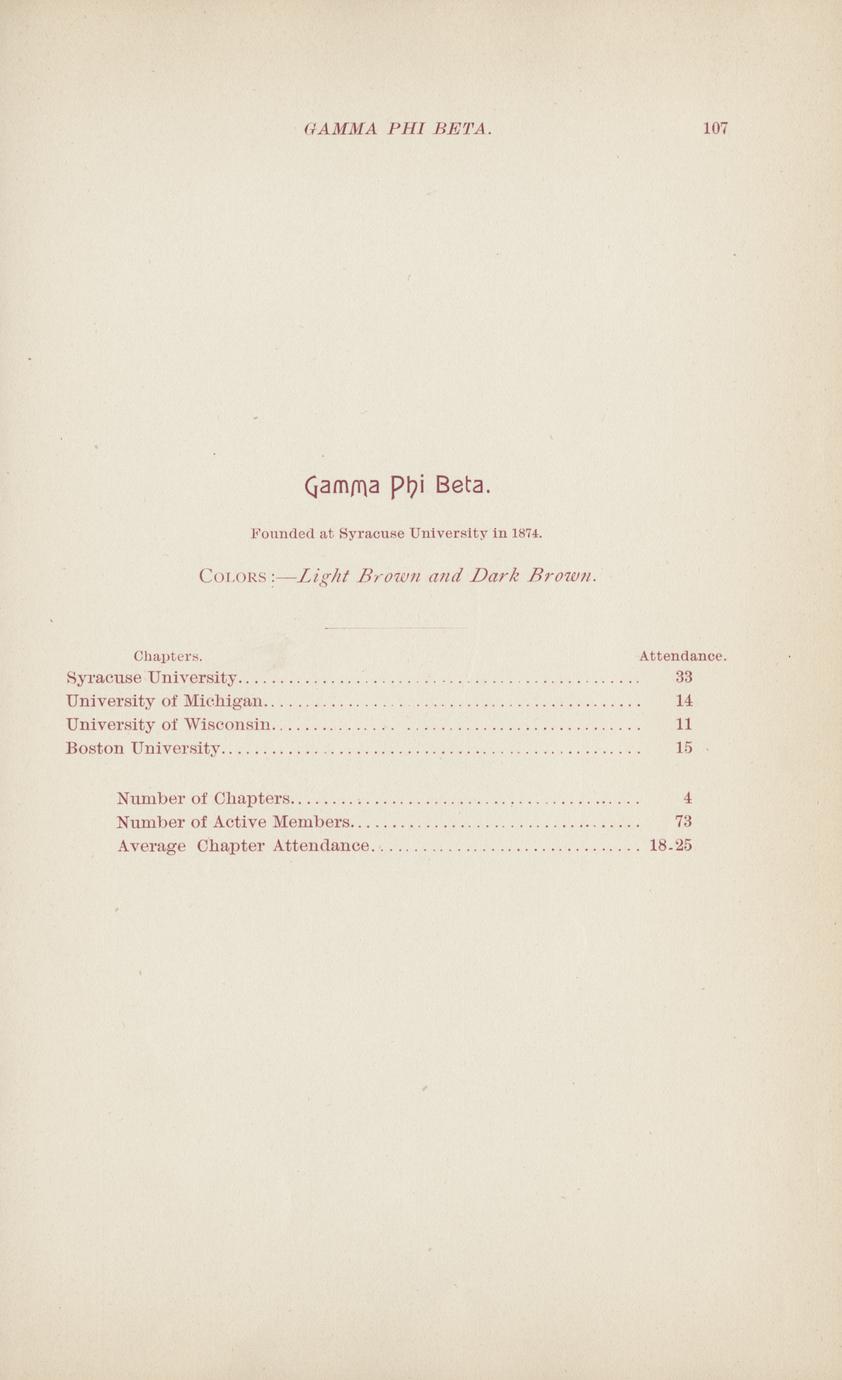 GAMMA PHI BETA. 107

Gamma Phi Beta.

Founded at Syracuse University in 1874.

COLORS:—Light Brown and Dark Brown.

| Chapters. | Attendance. |
|---|---|
| Syracuse University | 33 |
| University of Michigan | 14 |
| University of Wisconsin | 11 |
| Boston University | 15 |

| | |
|---|---|
| Number of Chapters | 4 |
| Number of Active Members | 73 |
| Average Chapter Attendance | 18.25 |